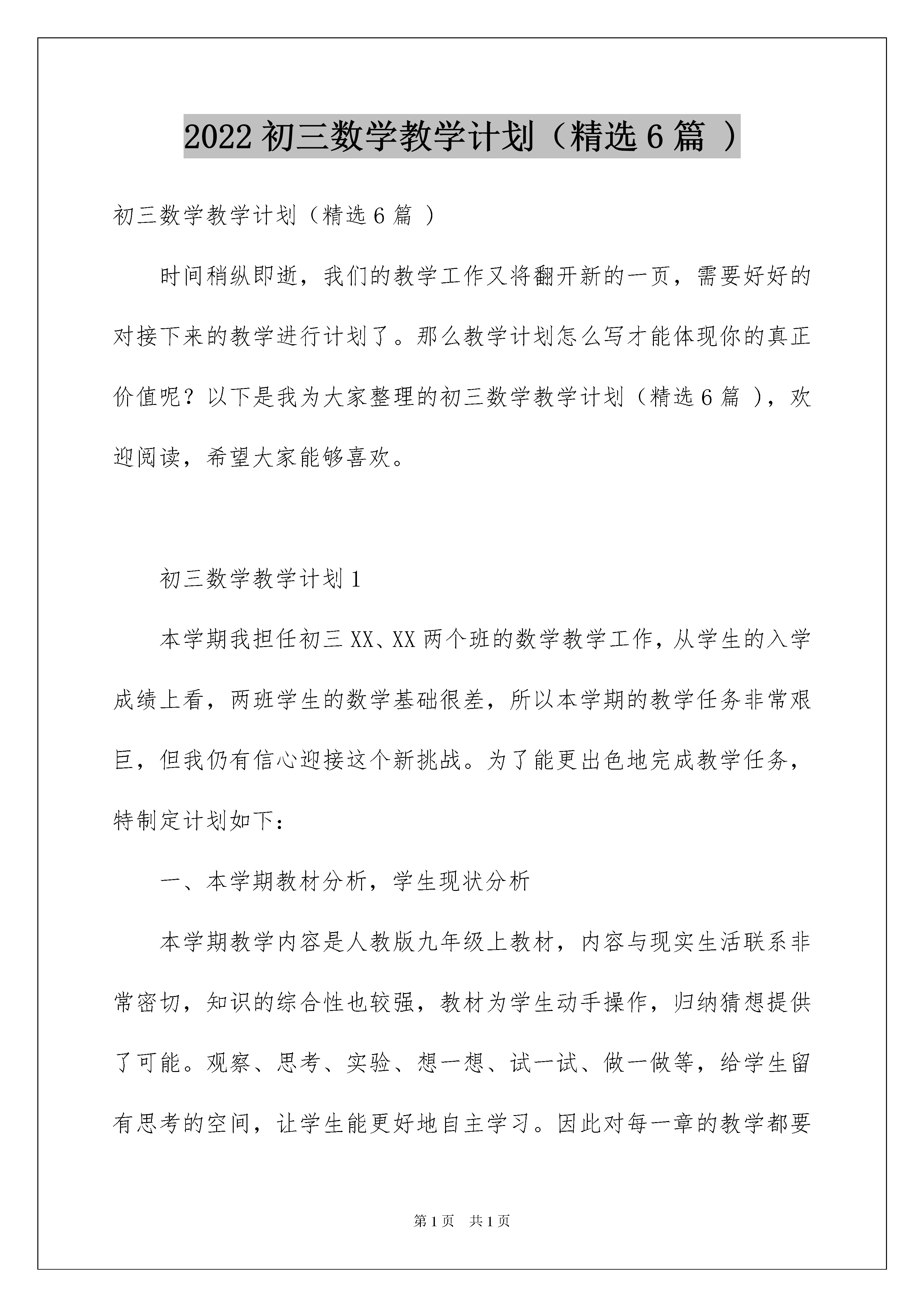 2022 初三数学教学计划（精选 6 篇 ）

初三数学教学计划（精选 6 篇 ）

时间稍纵即逝，我们的教学工作又将翻开新的一页，需要好好的对接下来的教学进行计划了。那么教学计划怎么写才能体现你的真正价值呢？以下是我为大家整理的初三数学教学计划（精选 6 篇 ），欢迎阅读，希望大家能够喜欢。

初三数学教学计划 1

本学期我担任初三 XX、XX 两个班的数学教学工作，从学生的入学成绩上看，两班学生的数学基础很差，所以本学期的教学任务非常艰巨，但我仍有信心迎接这个新挑战。为了能更出色地完成教学任务，特制定计划如下：

一、本学期教材分析，学生现状分析

本学期教学内容是人教版九年级上教材，内容与现实生活联系非常密切，知识的综合性也较强，教材为学生动手操作，归纳猜想提供了可能。观察、思考、实验、想一想、试一试、做一做等，给学生留有思考的空间，让学生能更好地自主学习。因此对每一章的教学都要

第 1 页 共 1 页